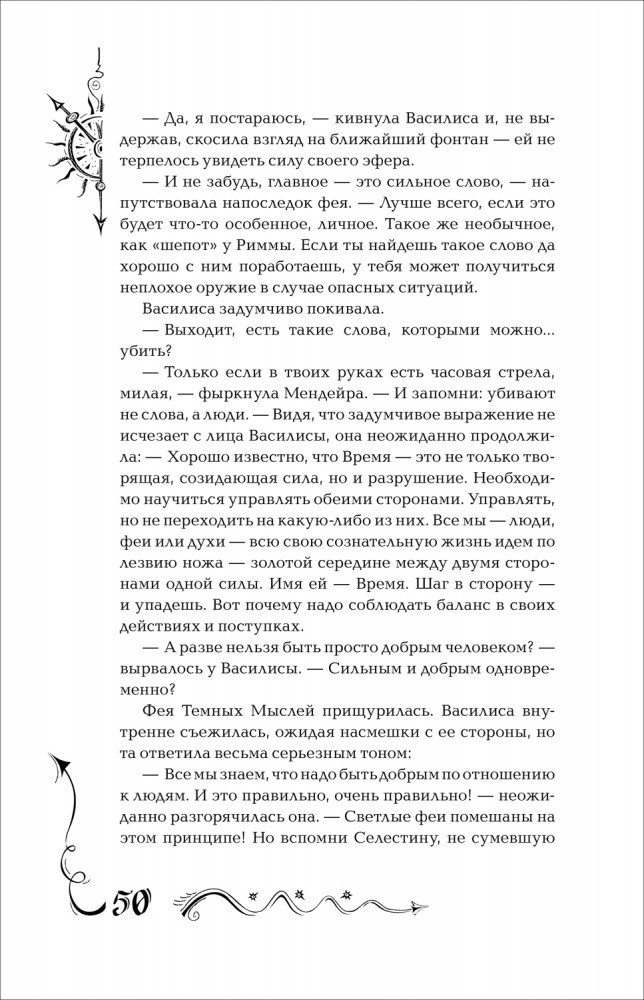 — Да, я постараюсь, — кивнула Василиса и, не выдержав, скосила взгляд на ближайший фонтан — ей не терпелось увидеть силу своего эфера.

— И не забудь, главное — это сильное слово, — напутствовала напоследок фея. — Лучше всего, если это будет что-то особенное, личное. Такое же необычное, как «шепот» у Риммы. Если ты найдешь такое слово да хорошо с ним поработаешь, у тебя может получиться неплохое оружие в случае опасных ситуаций.

Василиса задумчиво покивала.

— Выходит, есть такие слова, которыми можно... убить?

— Только если в твоих руках есть часовая стрела, милая, — фыркнула Мендейра. — И запомни: убивают не слова, а люди. — Видя, что задумчивое выражение не исчезает с лица Василисы, она неожиданно продолжила: — Хорошо известно, что Время — это не только творящая, созидающая сила, но и разрушение. Необходимо научиться управлять обеими сторонами. Управлять, но не переходить на какую-либо из них. Все мы — люди, феи или духи — всю свою сознательную жизнь идем по лезвию ножа — золотой середине между двумя сторонами одной силы. Имя ей — Время. Шаг в сторону — и упадешь. Вот почему надо соблюдать баланс в своих действиях и поступках.

— А разве нельзя быть просто добрым человеком? — вырвалось у Василисы. — Сильным и добрым одновременно?

Фея Темных Мыслей прищурилась. Василиса внутренне съежилась, ожидая насмешки с ее стороны, но та ответила весьма серьезным тоном:

— Все мы знаем, что надо быть добрым по отношению к людям. И это правильно, очень правильно! — неожиданно разгорячилась она. — Светлые феи помешаны на этом принципе! Но вспомни Селестину, не сумевшую

50